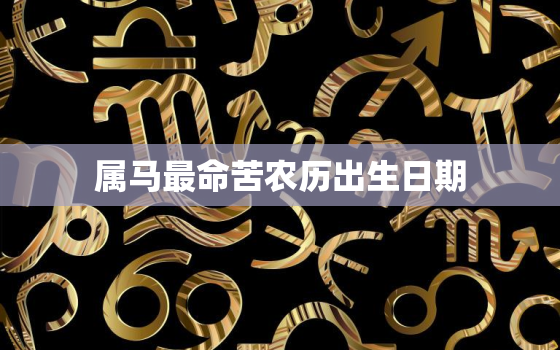 属马最命苦农历出生日期